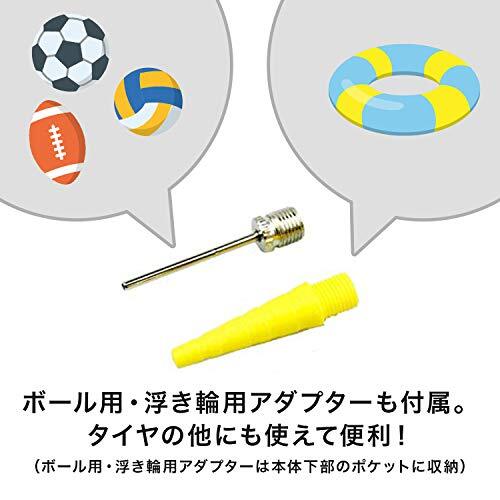 ボール用・浮き輪用アダプターも付属。
タイヤの他にも使えて便利！
（ボール用・浮き輪用アダプターは本体下部のポケットに収納）